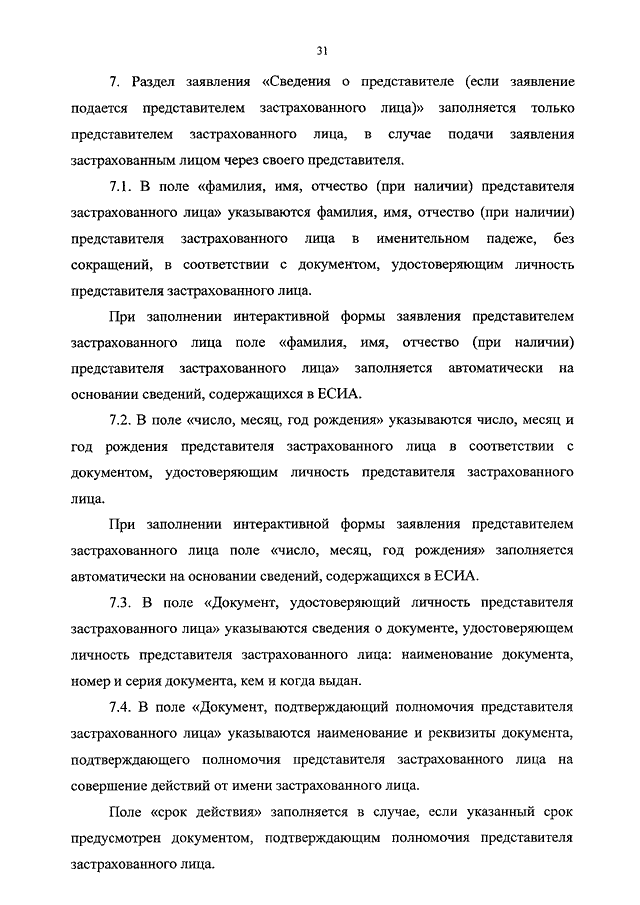 31

7. Раздел заявления «Сведения о представителе (если заявление подается представителем застрахованного лица)» заполняется только представителем застрахованного лица, в случае подачи заявления застрахованным лицом через своего представителя.

7.1. В поле «фамилия, имя, отчество (при наличии) представителя застрахованного лица» указываются фамилия, имя, отчество (при наличии) представителя застрахованного лица в именительном падеже, без сокращений, в соответствии с документом, удостоверяющим личность представителя застрахованного лица.

При заполнении интерактивной формы заявления представителем застрахованного лица поле «фамилия, имя, отчество (при наличии) представителя застрахованного лица» заполняется автоматически на основании сведений, содержащихся в ЕСИА.

7.2. В поле «число, месяц, год рождения» указываются число, месяц и год рождения представителя застрахованного лица в соответствии с документом, удостоверяющим личность представителя застрахованного лица.

При заполнении интерактивной формы заявления представителем застрахованного лица поле «число, месяц, год рождения» заполняется автоматически на основании сведений, содержащихся в ЕСИА.

7.3. В поле «Документ, удостоверяющий личность представителя застрахованного лица» указываются сведения о документе, удостоверяющем личность представителя застрахованного лица: наименование документа, номер и серия документа, кем и когда выдан.

7.4. В поле «Документ, подтверждающий полномочия представителя застрахованного лица» указываются наименование и реквизиты документа, подтверждающего полномочия представителя застрахованного лица на совершение действий от имени застрахованного лица.

Поле «срок действия» заполняется в случае, если указанный срок предусмотрен документом, подтверждающим полномочия представителя застрахованного лица.